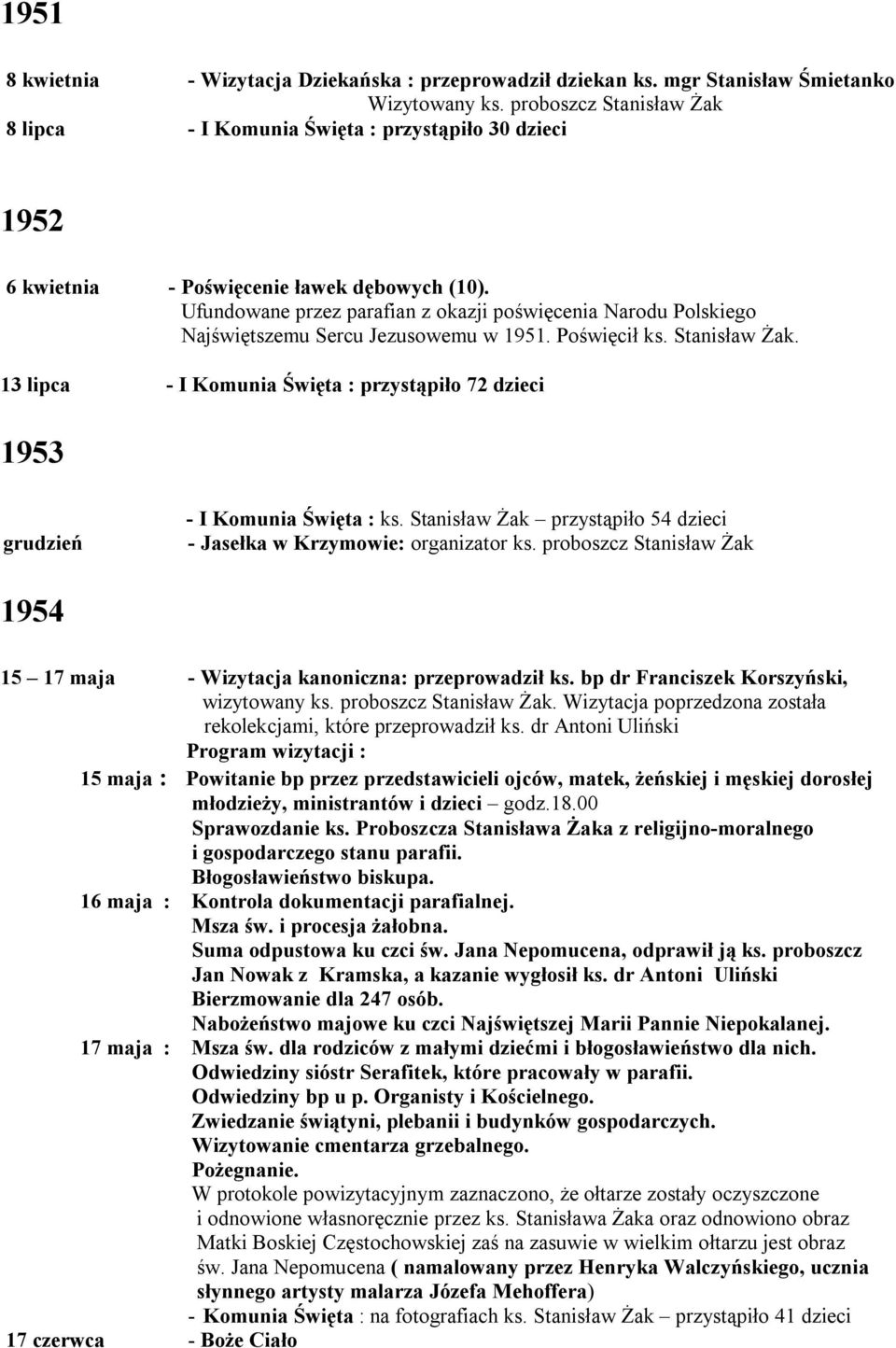 1951

8 kwietnia - Wizytacja Dziekańska : przeprowadził dziekan ks. mgr Stanisław Śmietanko Wizytowany ks. proboszcz Stanisław Żak
8 lipca - I Komunia Święta : przystąpiło 30 dzieci

1952

6 kwietnia - Poświęcenie ławek dębowych (10). Ufundowane przez parafian z okazji poświęcenia Narodu Polskiego Najświętszemu Sercu Jezusowemu w 1951. Poświęcił ks. Stanisław Żak.
13 lipca - I Komunia Święta : przystąpiło 72 dzieci

1953

- I Komunia Święta : ks. Stanisław Żak – przystąpiło 54 dzieci
grudzień - Jasełka w Krzymowie: organizator ks. proboszcz Stanisław Żak

1954

15 – 17 maja - Wizytacja kanoniczna: przeprowadził ks. bp dr Franciszek Korszyński, wizytowany ks. proboszcz Stanisław Żak. Wizytacja poprzedzona została rekolekcjami, które przeprowadził ks. dr Antoni Uliński
Program wizytacji :
15 maja : Powitanie bp przez przedstawicieli ojców, matek, żeńskiej i męskiej dorosłej młodzieży, ministrantów i dzieci – godz.18.00
Sprawozdanie ks. Proboszcza Stanisława Żaka z religijno-moralnego i gospodarczego stanu parafii.
Błogosławieństwo biskupa.
16 maja : Kontrola dokumentacji parafialnej.
Msza św. i procesja żałobna.
Suma odpustowa ku czci św. Jana Nepomucena, odprawił ją ks. proboszcz Jan Nowak z Kramska, a kazanie wygłosił ks. dr Antoni Uliński
Bierzmowanie dla 247 osób.
Nabożeństwo majowe ku czci Najświętszej Marii Pannie Niepokalanej.
17 maja : Msza św. dla rodziców z małymi dziećmi i błogosławieństwo dla nich.
Odwiedziny sióstr Serafitek, które pracowały w parafii.
Odwiedziny bp u p. Organisty i Kościelnego.
Zwiedzanie świątyni, plebanii i budynków gospodarczych.
Wizytowanie cmentarza grzebalnego.
Pożegnanie.
W protokole powizytacyjnym zaznaczono, że ołtarze zostały oczyszczone i odnowione własnoręcznie przez ks. Stanisława Żaka oraz odnowiono obraz Matki Boskiej Częstochowskiej zaś na zasuwie w wielkim ołtarzu jest obraz św. Jana Nepomucena ( namalowany przez Henryka Walczyńskiego, ucznia słynnego artysty malarza Józefa Mehoffera)
- Komunia Święta : na fotografiach ks. Stanisław Żak – przystąpiło 41 dzieci
17 czerwca - Boże Ciało